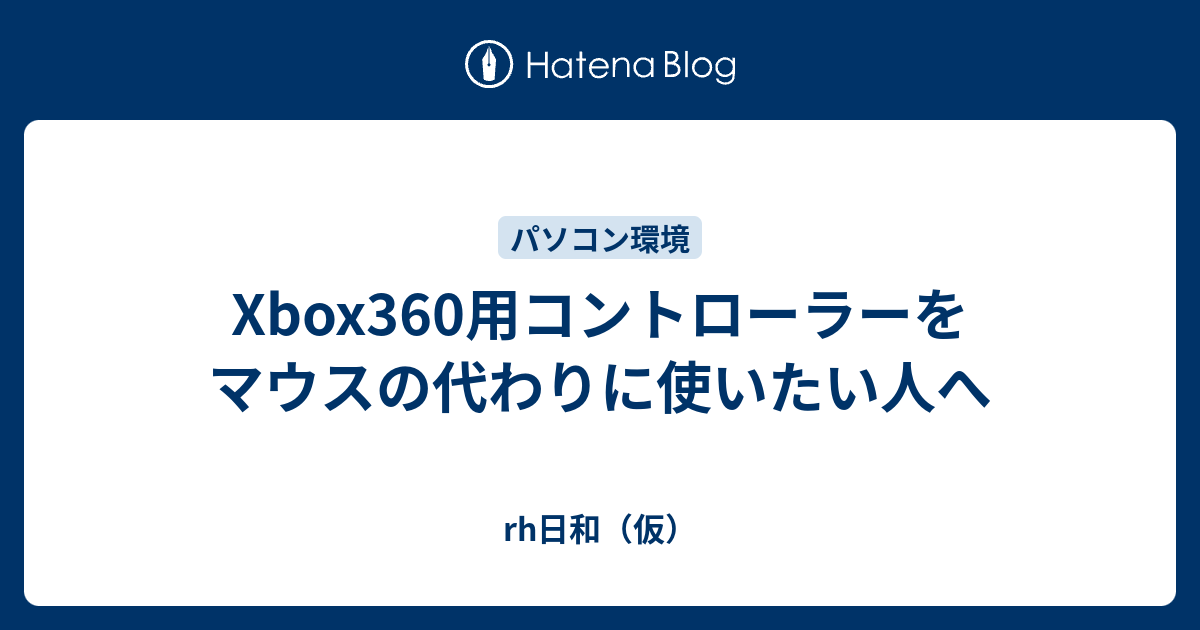 Hatena Blog

パソコン環境

Xbox360用コントローラーをマウスの代わりに使いたい人へ

rh日和（仮）